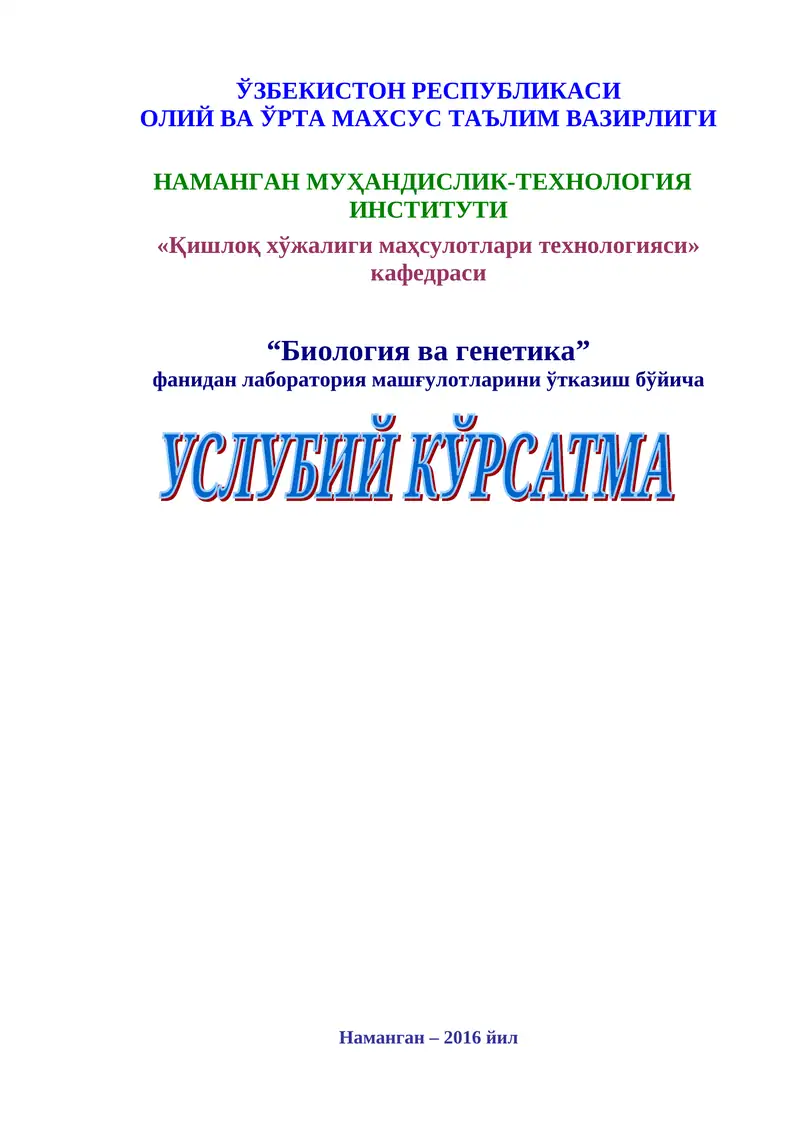 ЎЗБЕКИСТОН РЕСПУБЛИКАСИ
ОЛИЙ ВА ЎРТА МАХСУС ТАЪЛИМ ВАЗИРЛИГИ

НАМАНГАН МУҲАНДИСЛИК-ТЕХНОЛОГИЯ ИНСТИТУТИ

«Қишлоқ хўжалиги маҳсулотлари технологияси» кафедраси

“Биология ва генетика”
фанидан лаборатория машғулотларини ўтказиш бўйича

УСЛУБИЙ КЎРСАТМА

Наманган – 2016 йил